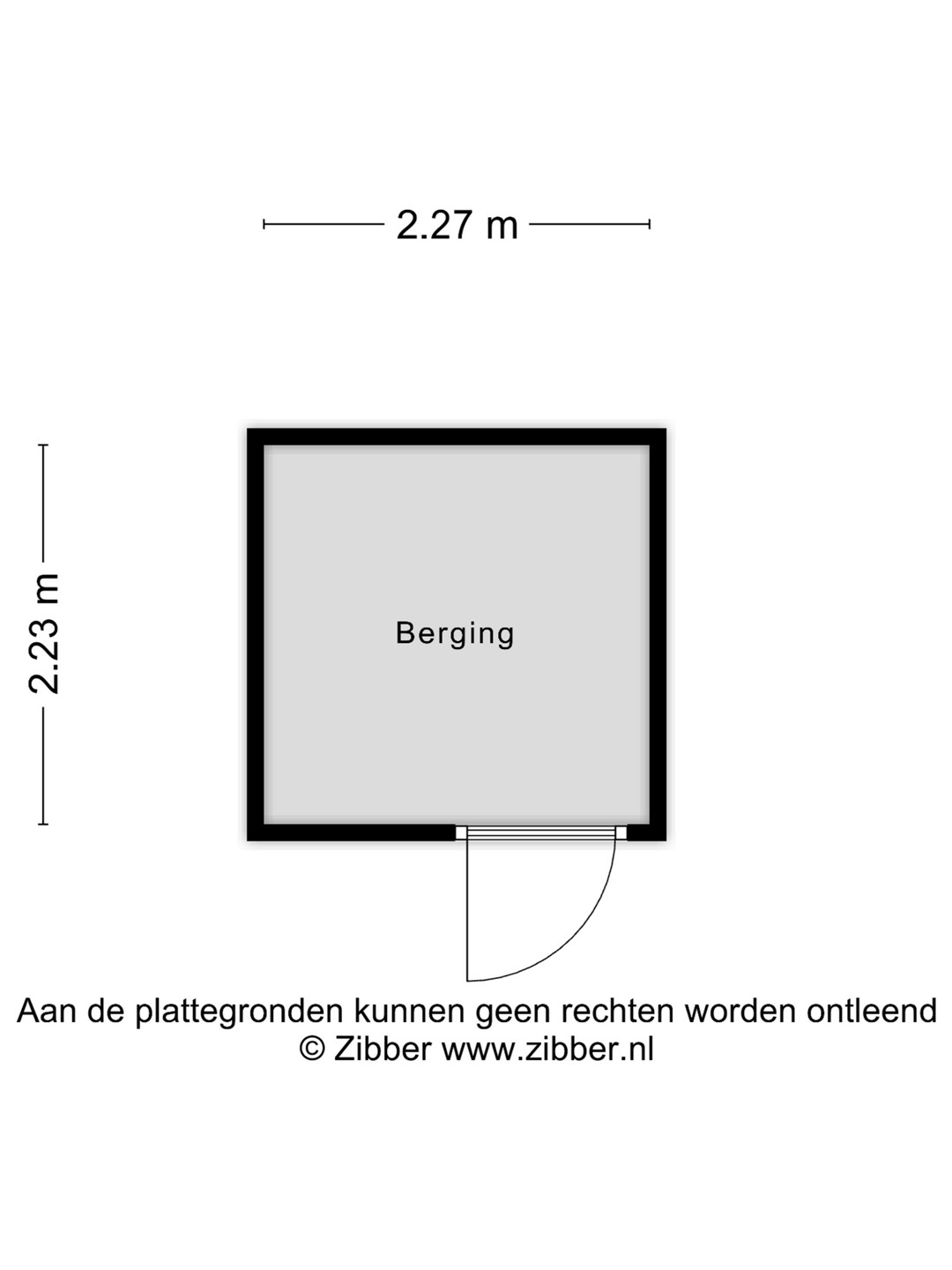 2.27 m

2.23 m

Berging

Aan de plattegronden kunnen geen rechten worden ontleend
© Zibber www.zibber.nl